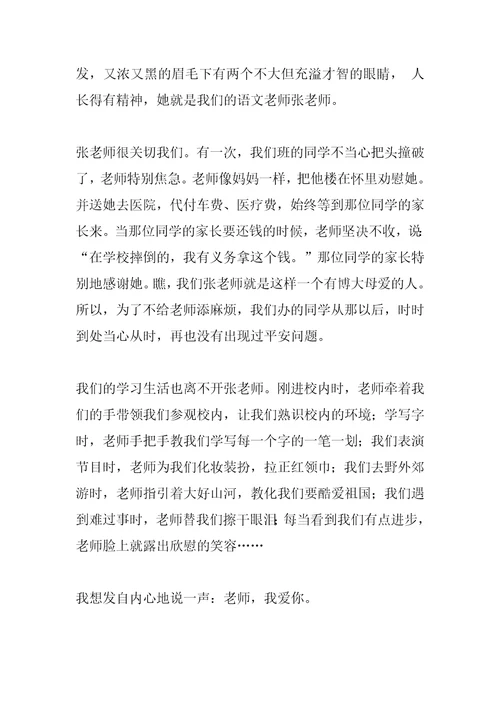 发，又浓又黑的眉毛下有两个不大但充溢才智的眼睛， 人长得有精神，她就是我们的语文老师张老师。

张老师很关切我们。有一次，我们班的同学不当心把头撞破了，老师特别焦急。老师像妈妈一样，把他楼在怀里劝慰她。并送她去医院，代付车费、医疗费，始终等到那位同学的家长来。当那位同学的家长要还钱的时候，老师坚决不收，说“在学校摔倒的，我有义务拿这个钱。”那位同学的家长特别地感谢她。瞧，我们张老师就是这样一个有博大母爱的人。所以，为了不给老师添麻烦，我们办的同学从那以后，时时到处当心从时，再也没有出现过平安问题。

我们的学习生活也离不开张老师。刚进校内时，老师牵着我们的手带领我们参观校内，让我们熟识校内的环境；学写字时，老师手把手教我们学写每一个字的一笔一划；我们表演节目时，老师为我们化妆装扮，拉正红领巾；我们去野外郊游时，老师指引着大好山河，教化我们要酷爱祖国；我们遇到难过事时，老师替我们擦干眼泪；每当看到我们有点进步，老师脸上就露出欣慰的笑容……

我想发自内心地说一声：老师，我爱你。